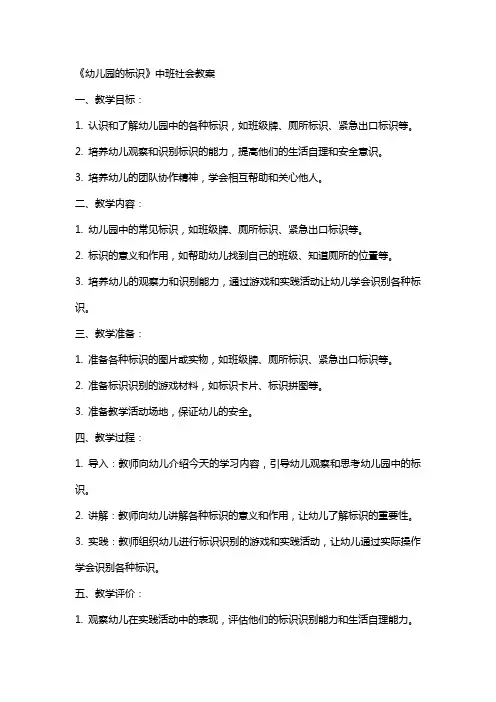 《幼儿园的标识》中班社会教案

一、教学目标：

1. 认识和了解幼儿园中的各种标识，如班级牌、厕所标识、紧急出口标识等。

2. 培养幼儿观察和识别标识的能力，提高他们的生活自理和安全意识。

3. 培养幼儿的团队协作精神，学会相互帮助和关心他人。

二、教学内容：

1. 幼儿园中的常见标识，如班级牌、厕所标识、紧急出口标识等。

2. 标识的意义和作用，如帮助幼儿找到自己的班级、知道厕所的位置等。

3. 培养幼儿的观察力和识别能力，通过游戏和实践活动让幼儿学会识别各种标识。

三、教学准备：

1. 准备各种标识的图片或实物，如班级牌、厕所标识、紧急出口标识等。

2. 准备标识识别的游戏材料，如标识卡片、标识拼图等。

3. 准备教学活动场地，保证幼儿的安全。

四、教学过程：

1. 导入：教师向幼儿介绍今天的学习内容，引导幼儿观察和思考幼儿园中的标识。

2. 讲解：教师向幼儿讲解各种标识的意义和作用，让幼儿了解标识的重要性。

3. 实践：教师组织幼儿进行标识识别的游戏和实践活动，让幼儿通过实际操作学会识别各种标识。

五、教学评价：

1. 观察幼儿在实践活动中的表现，评估他们的标识识别能力和生活自理能力。